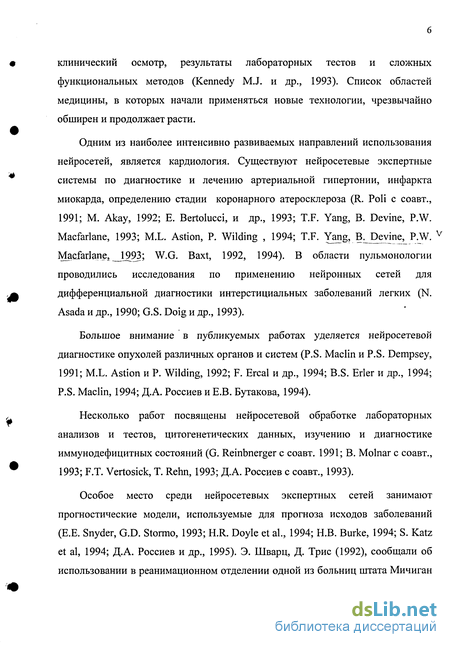 6

клинический осмотр, результаты лабораторных тестов и сложных функциональных методов (Kennedy M.J. и др., 1993). Список областей медицины, в которых начали применяться новые технологии, чрезвычайно обширен и продолжает расти.

Одним из наиболее интенсивно развиваемых направлений использования нейросетей, является кардиология. Существуют нейросетевые экспертные системы по диагностике и лечению артериальной гипертонии, инфаркта миокарда, определению стадии коронарного атеросклероза (R. Poli с соавт., 1991; M. Akay, 1992; E. Bertolucci, и др., 1993; T.F. Yang, B. Devine, P.W. Macfarlane, 1993; M.L. Astion, P. Wilding , 1994; T.F. Yang, B. Devine, P.W. Macfarlane, 1993; W.G. Baxt, 1992, 1994). В области пульмонологии проводились исследования по применению нейронных сетей для дифференциальной диагностики интерстициальных заболеваний легких (N. Asada и др., 1990; G.S. Doig и др., 1993).

Большое внимание в публикуемых работах уделяется нейросетевой диагностике опухолей различных органов и систем (P.S. Maclin и P.S. Dempsey, 1991; M.L. Astion и P. Wilding, 1992; F. Ercal и др., 1994; B.S. Erler и др., 1994; P.S. Maclin, 1994; Д.А. Россиев и Е.В. Бутакова, 1994).

Несколько работ посвящены нейросетевой обработке лабораторных анализов и тестов, цитогенетических данных, изучению и диагностике иммунодефицитных состояний (G. Reinbnerger с соавт. 1991; B. Molnar с соавт., 1993; F.T. Vertosick, T. Rehn, 1993; Д.А. Россиев с соавт., 1993).

Особое место среди нейросетевых экспертных сетей занимают прогностические модели, используемые для прогноза исходов заболеваний (E.E. Snyder, G.D. Stormo, 1993; H.R. Doyle et al., 1994; H.B. Burke, 1994; S. Katz et al, 1994; Д.А. Россиев и др., 1995). Э. Шварц, Д. Трис (1992), сообщали об использовании в реанимационном отделении одной из больниц штата Мичиган

dsLib.net
библиотека диссертаций